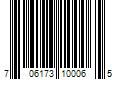 7 06173 10006 5